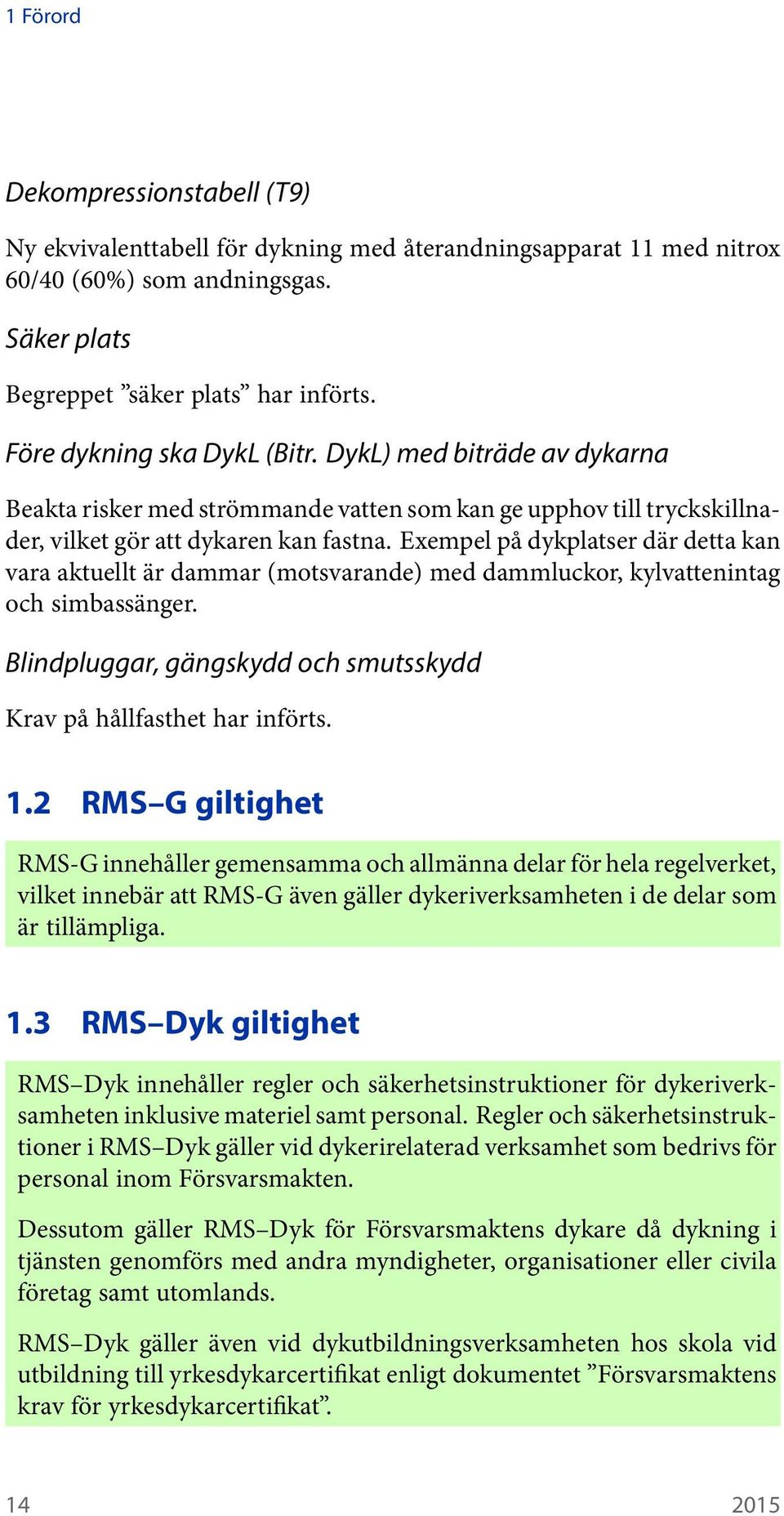 1 Förord

Dekompressionstabell (T9)

Ny ekvivalenttabell för dykning med återandningsapparat 11 med nitrox 60/40 (60%) som andningsgas.

Säker plats

Begreppet ”säker plats” har införts.

Före dykning ska DykL (Bitr. DykL) med biträde av dykarna

Beakta risker med strömmande vatten som kan ge upphov till tryckskillnader, vilket gör att dykaren kan fastna. Exempel på dykplatser där detta kan vara aktuellt är dammar (motsvarande) med dammluckor, kylvattenintag och simbassänger.

Blindpluggar, gängskydd och smutsskydd

Krav på hållfasthet har införts.

1.2 RMS–G giltighet

RMS-G innehåller gemensamma och allmänna delar för hela regelverket, vilket innebär att RMS-G även gäller dykeriverksamheten i de delar som är tillämpliga.

1.3 RMS–Dyk giltighet

RMS–Dyk innehåller regler och säkerhetsinstruktioner för dykeriverksamheten inklusive materiel samt personal. Regler och säkerhetsinstruktioner i RMS–Dyk gäller vid dykerirelaterad verksamhet som bedrivs för personal inom Försvarsmakten.

Dessutom gäller RMS–Dyk för Försvarsmaktens dykare då dykning i tjänsten genomförs med andra myndigheter, organisationer eller civila företag samt utomlands.

RMS–Dyk gäller även vid dykutbildningsverksamheten hos skola vid utbildning till yrkesdykarcertifikat enligt dokumentet ”Försvarsmaktens krav för yrkesdykarcertifikat”.

14

2015